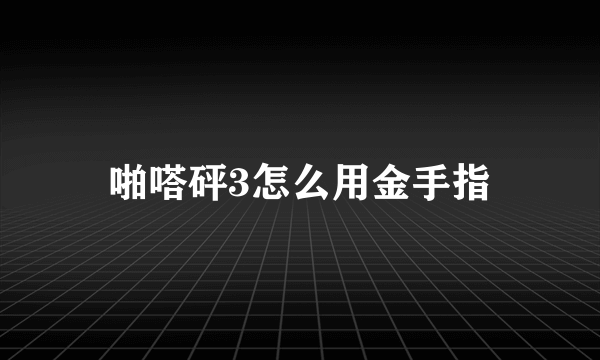 啪嗒砰3怎么用金手指